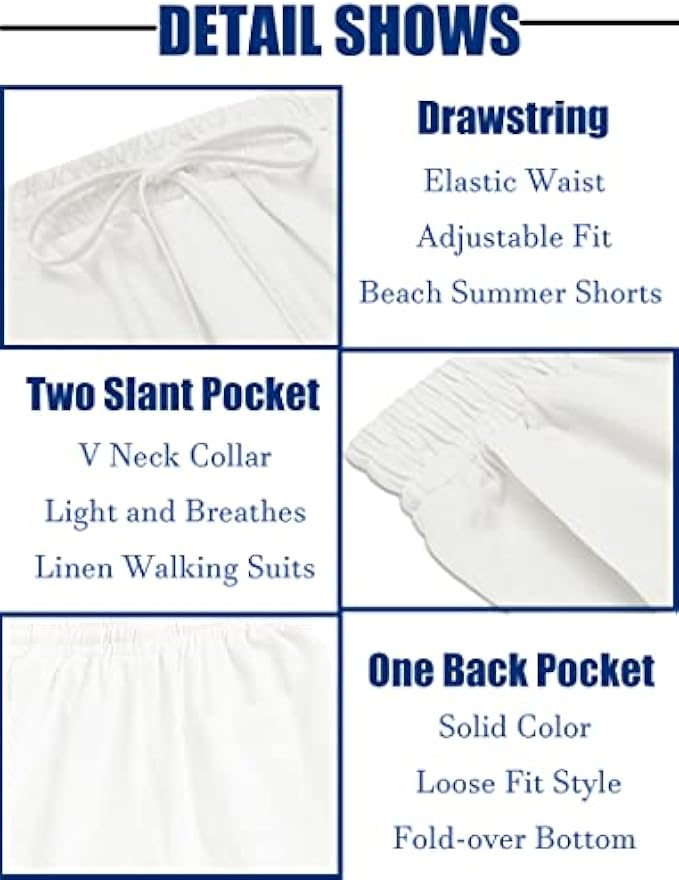 DETAIL SHOWS

Drawstring

Elastic Waist

Adjustable Fit

Beach Summer Shorts

Two Slant Pocket

V Neck Collar

Light and Breathes

Linen Walking Suits

One Back Pocket

Solid Color

Loose Fit Style

Fold-over Bottom